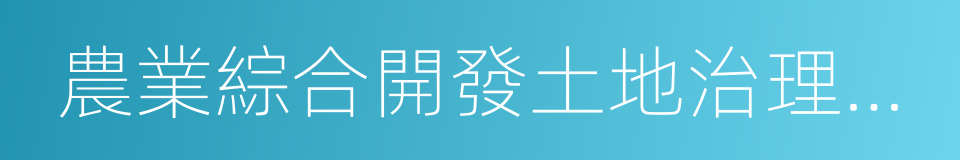 農業綜合開發土地治理...